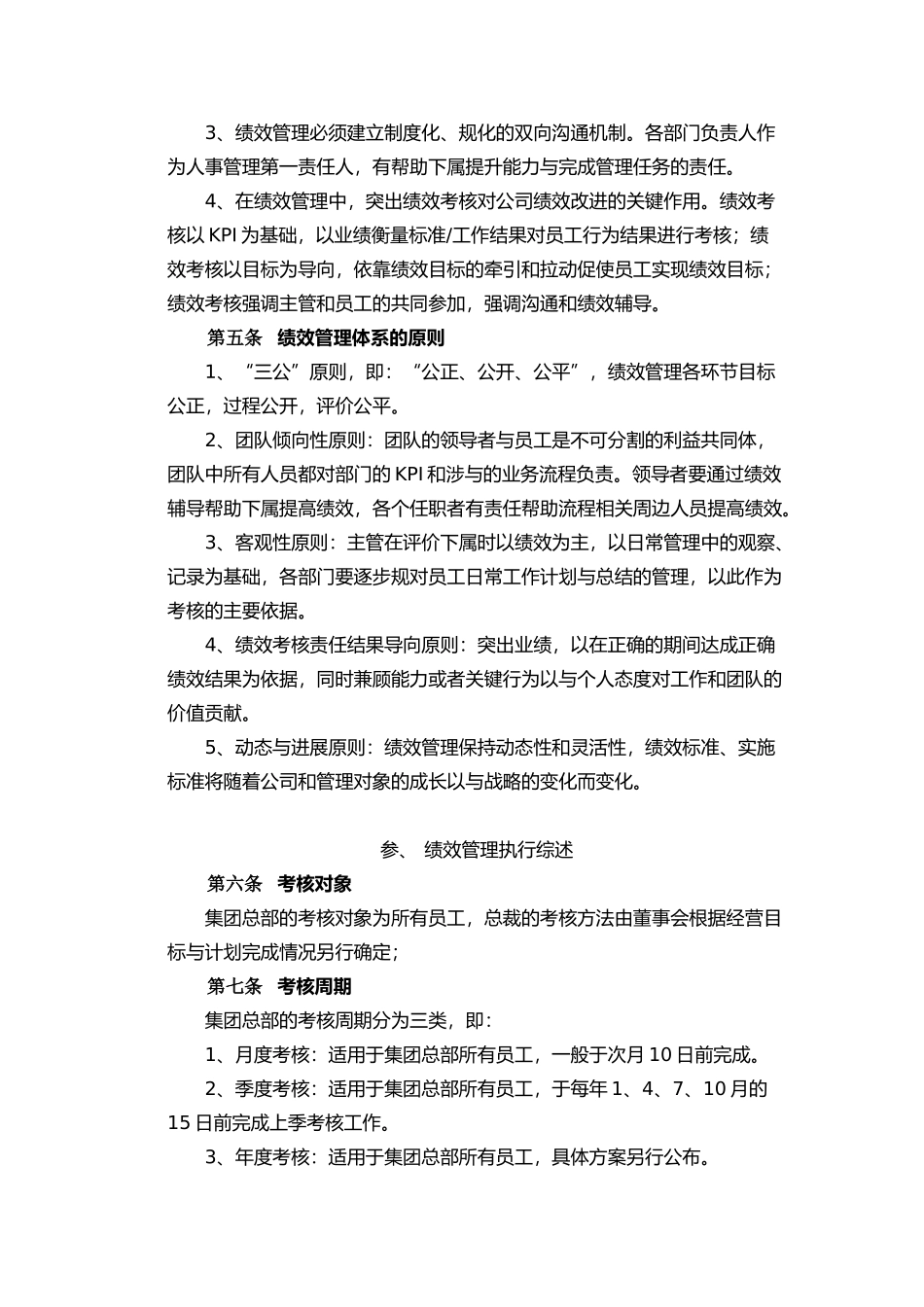 3、绩效管理必须建立制度化、规化的双向沟通机制。各部门负责人作为人事管理第一责任人，有帮助下属提升能力与完成管理任务的责任。

4、在绩效管理中，突出绩效考核对公司绩效改进的关键作用。绩效考核以 KPI 为基础，以业绩衡量标准/工作结果对员工行为结果进行考核；绩效考核以目标为导向，依靠绩效目标的牵引和拉动促使员工实现绩效目标；绩效考核强调主管和员工的共同参加，强调沟通和绩效辅导。

第五条　绩效管理体系的原则

1、“三公”原则，即：“公正、公开、公平”，绩效管理各环节目标公正，过程公开，评价公平。

2、团队倾向性原则：团队的领导者与员工是不可分割的利益共同体，团队中所有人员都对部门的 KPI 和涉与的业务流程负责。领导者要通过绩效辅导帮助下属提高绩效，各个任职者有责任帮助流程相关周边人员提高绩效。

3、客观性原则：主管在评价下属时以绩效为主，以日常管理中的观察、记录为基础，各部门要逐步规对员工日常工作计划与总结的管理，以此作为考核的主要依据。

4、绩效考核责任结果导向原则：突出业绩，以在正确的期间达成正确绩效结果为依据，同时兼顾能力或者关键行为以与个人态度对工作和团队的价值贡献。

5、动态与进展原则：绩效管理保持动态性和灵活性，绩效标准、实施标准将随着公司和管理对象的成长以与战略的变化而变化。

参、 绩效管理执行综述

第六条　考核对象

集团总部的考核对象为所有员工，总裁的考核方法由董事会根据经营目标与计划完成情况另行确定；

第七条　考核周期

集团总部的考核周期分为三类，即：

1、月度考核：适用于集团总部所有员工，一般于次月 10 日前完成。

2、季度考核：适用于集团总部所有员工，于每年 1、4、7、10 月的 15 日前完成上季考核工作。

3、年度考核：适用于集团总部所有员工，具体方案另行公布。